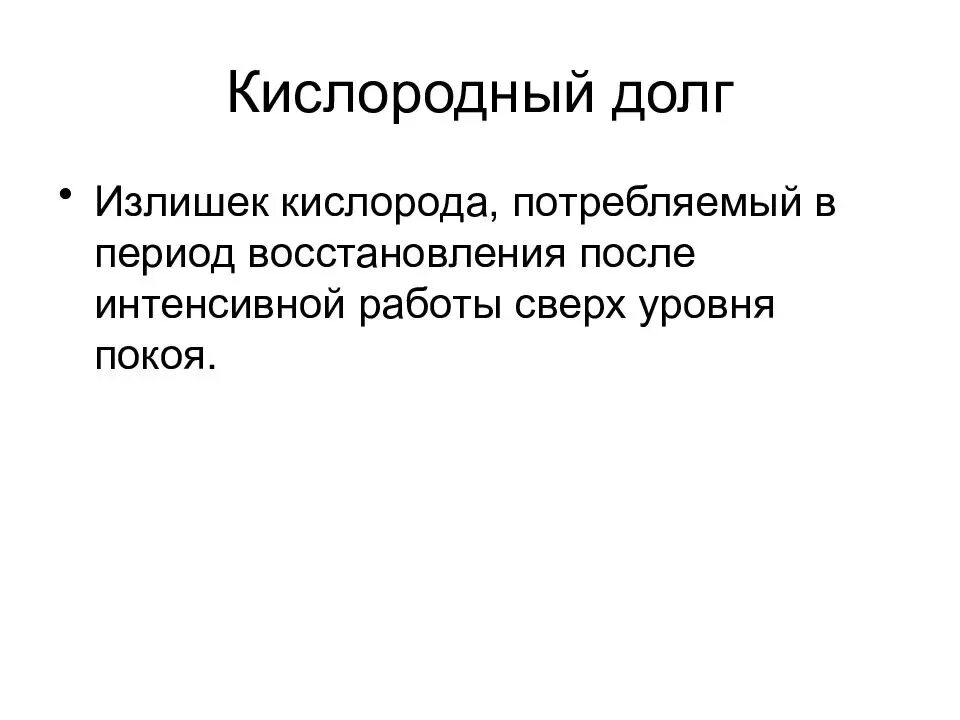 Кислородный долг

• Излишек кислорода, потребляемый в период восстановления после интенсивной работы сверх уровня покоя.